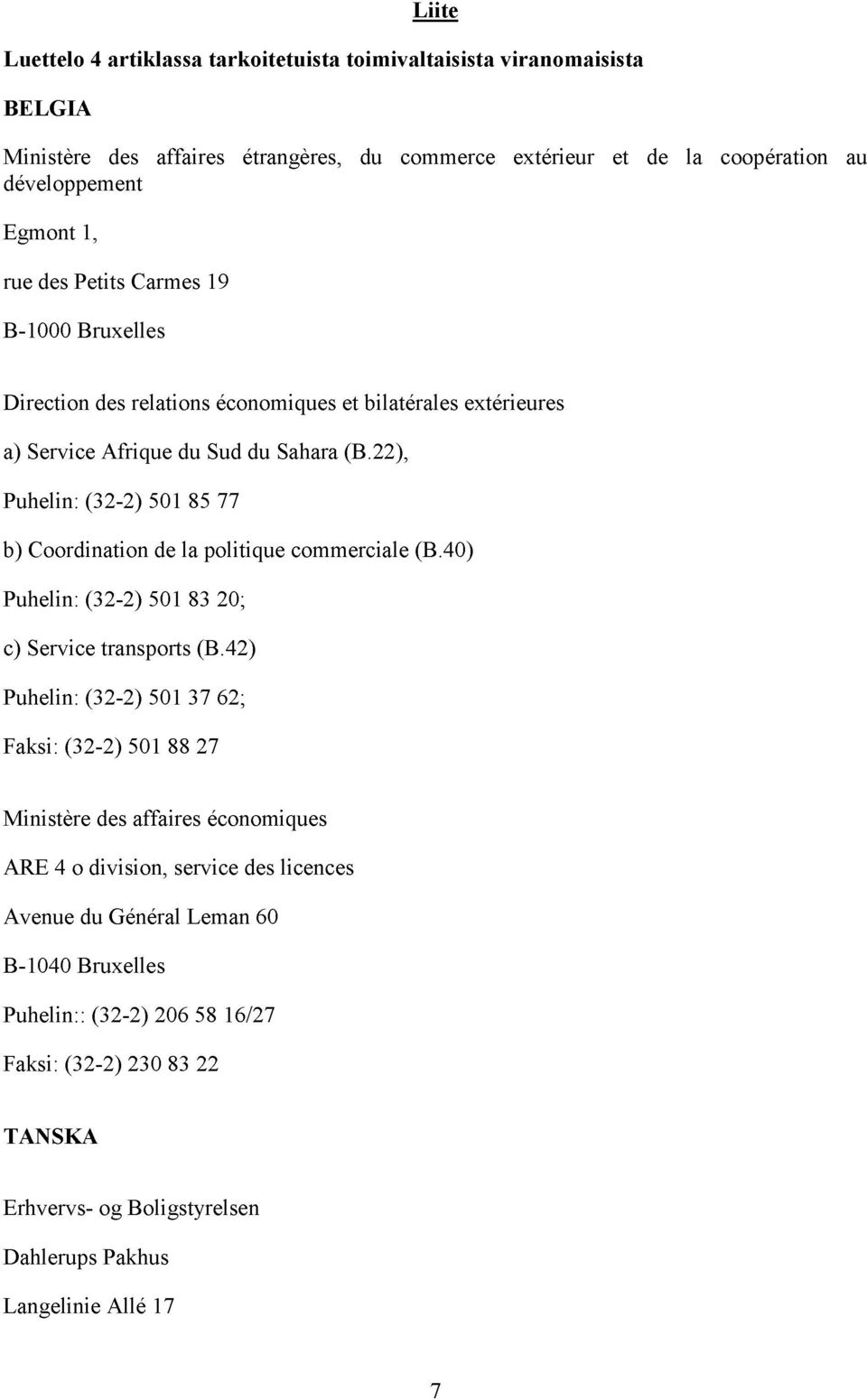 Liite

Luettelo 4 artiklassa tarkoitetuista toimivaltaisista viranomaisista

BELGIA

Ministère des affaires étrangères, du commerce extérieur et de la coopération au développement

Egmont 1,

rue des Petits Carmes 19

B-1000 Bruxelles

Direction des relations économiques et bilatérales extérieures

a) Service Afrique du Sud du Sahara (B.22),

Puhelin: (32-2) 501 85 77

b) Coordination de la politique commerciale (B.40)

Puhelin: (32-2) 501 83 20;

c) Service transports (B.42)

Puhelin: (32-2) 501 37 62;

Faksi: (32-2) 501 88 27

Ministère des affaires économiques

ARE 4 o division, service des licences

Avenue du Général Leman 60

B-1040 Bruxelles

Puhelin:: (32-2) 206 58 16/27

Faksi: (32-2) 230 83 22

TANSKA

Erhvervs- og Boligstyrelsen

Dahlerups Pakhus

Langelinie Allé 17

7